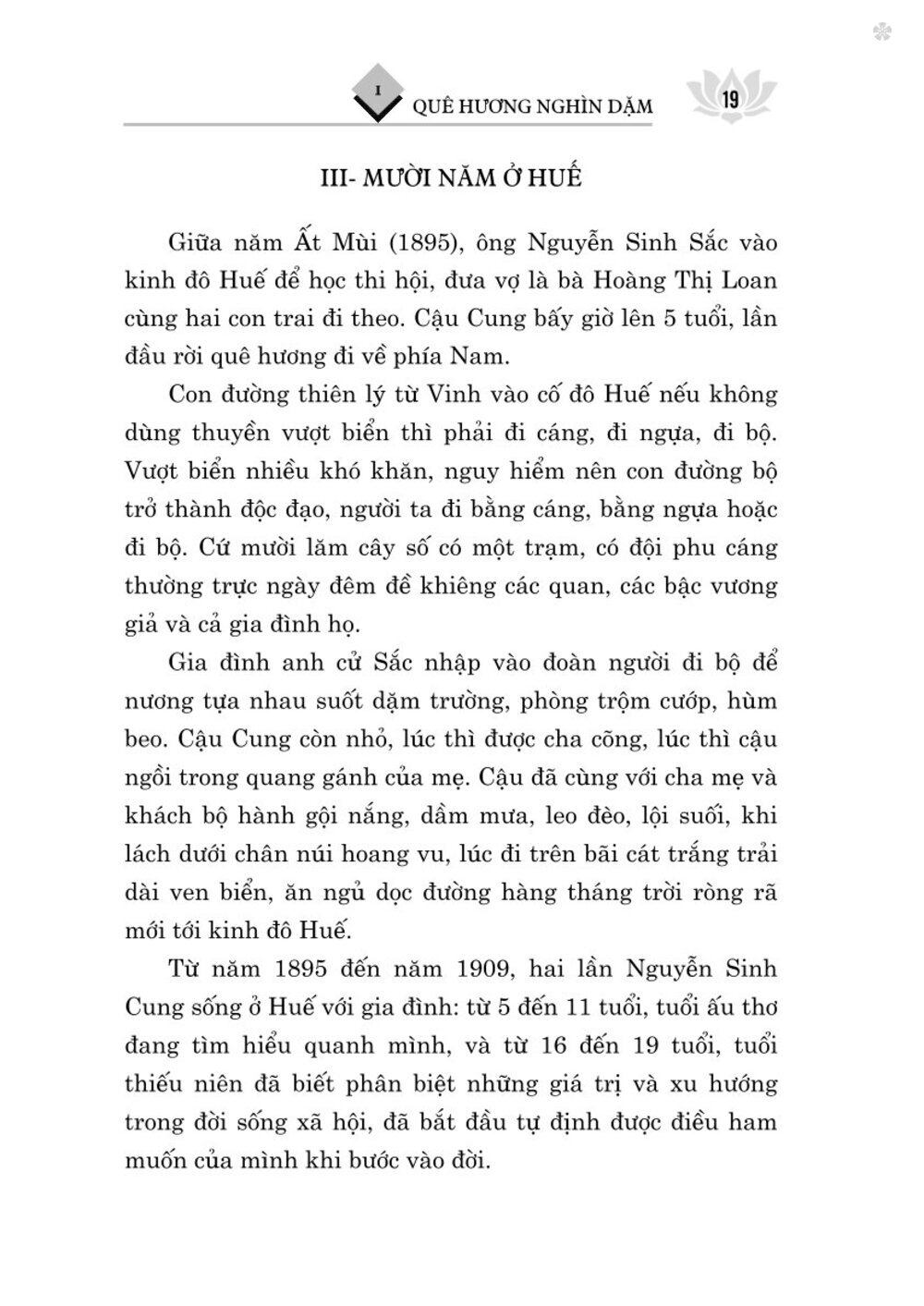 I QUÊ HƯƠNG NGHÌN DẶM 19

III- MƯỜI NĂM Ở HUẾ

Giữa năm Ất Mùi (1895), ông Nguyễn Sinh Sắc vào kinh đô Huế để học thi hội, đưa vợ là bà Hoàng Thị Loan cùng hai con trai đi theo. Cậu Cung bấy giờ lên 5 tuổi, lần đầu rời quê hương đi về phía Nam.

Con đường thiên lý từ Vinh vào cố đô Huế nếu không dùng thuyền vượt biển thì phải đi cáng, đi ngựa, đi bộ. Vượt biển nhiều khó khăn, nguy hiểm nên con đường bộ trở thành độc đạo, người ta đi bằng cáng, bằng ngựa hoặc đi bộ. Cứ mười lăm cây số có một trạm, có đội phu cáng thường trực ngày đêm để khiêng các quan, các bậc vương giả và cả gia đình họ.

Gia đình anh cử Sắc nhập vào đoàn người đi bộ để nương tựa nhau suốt dặm trường, phòng trộm cướp, hùm beo. Cậu Cung còn nhỏ, lúc thì được cha cõng, lúc thì cậu ngồi trong quang gánh của mẹ. Cậu đã cùng với cha mẹ và khách bộ hành gội nắng, dầm mưa, leo đèo, lội suối, khi lách dưới chân núi hoang vu, lúc đi trên bãi cát trắng trải dài ven biển, ăn ngủ dọc đường hàng tháng trời ròng rã mới tới kinh đô Huế.

Từ năm 1895 đến năm 1909, hai lần Nguyễn Sinh Cung sống ở Huế với gia đình: từ 5 đến 11 tuổi, tuổi ấu thơ đang tìm hiểu quanh mình, và từ 16 đến 19 tuổi, tuổi thiếu niên đã biết phân biệt những giá trị và xu hướng trong đời sống xã hội, đã bắt đầu tự định được điều ham muốn của mình khi bước vào đời.